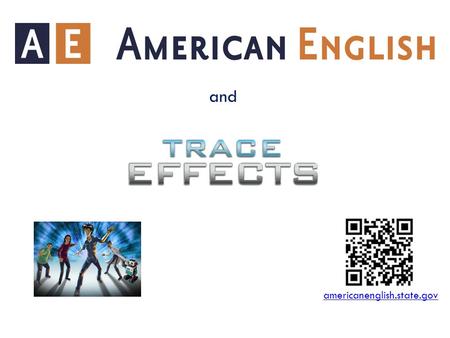 A E AMERICAN ENGLISH

and

TRACE
EFFECTS

americanenglish.state.gov